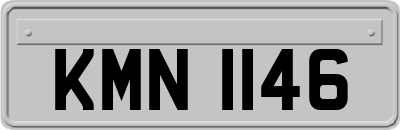 KMN 1146